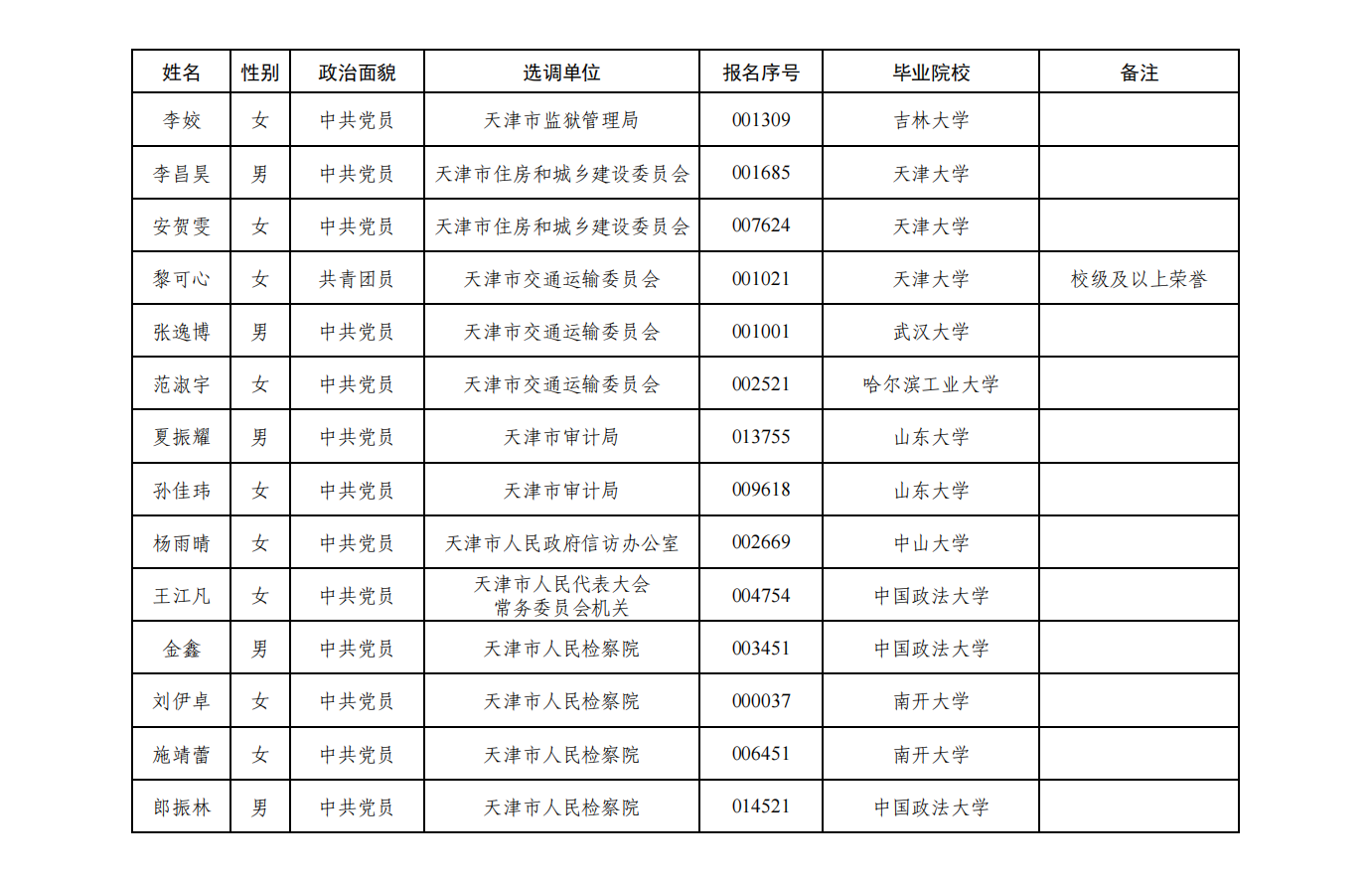 | 姓名 | 性别 | 政治面貌 | 选调单位 | 报名序号 | 毕业院校 | 备注 |
|---|---|---|---|---|---|---|
| 李姣 | 女 | 中共党员 | 天津市监狱管理局 | 001309 | 吉林大学 | |
| 李昌昊 | 男 | 中共党员 | 天津市住房和城乡建设委员会 | 001685 | 天津大学 | |
| 安贺雯 | 女 | 中共党员 | 天津市住房和城乡建设委员会 | 007624 | 天津大学 | |
| 黎可心 | 女 | 共青团员 | 天津市交通运输委员会 | 001021 | 天津大学 | 校级及以上荣誉 |
| 张逸博 | 男 | 中共党员 | 天津市交通运输委员会 | 001001 | 武汉大学 | |
| 范淑宇 | 女 | 中共党员 | 天津市交通运输委员会 | 002521 | 哈尔滨工业大学 | |
| 夏振耀 | 男 | 中共党员 | 天津市审计局 | 013755 | 山东大学 | |
| 孙佳玮 | 女 | 中共党员 | 天津市审计局 | 009618 | 山东大学 | |
| 杨雨晴 | 女 | 中共党员 | 天津市人民政府信访办公室 | 002669 | 中山大学 | |
| 王江凡 | 女 | 中共党员 | 天津市人民代表大会常务委员会机关 | 004754 | 中国政法大学 | |
| 金鑫 | 男 | 中共党员 | 天津市人民检察院 | 003451 | 中国政法大学 | |
| 刘伊卓 | 女 | 中共党员 | 天津市人民检察院 | 000037 | 南开大学 | |
| 施靖蕾 | 女 | 中共党员 | 天津市人民检察院 | 006451 | 南开大学 | |
| 郎振林 | 男 | 中共党员 | 天津市人民检察院 | 014521 | 中国政法大学 | |